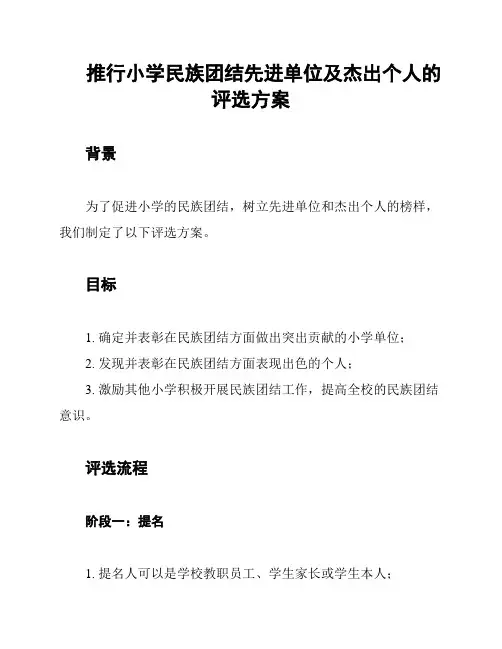 推行小学民族团结先进单位及杰出个人的评选方案

背景

为了促进小学的民族团结，树立先进单位和杰出个人的榜样，我们制定了以下评选方案。

目标

1. 确定并表彰在民族团结方面做出突出贡献的小学单位；

2. 发现并表彰在民族团结方面表现出色的个人；

3. 激励其他小学积极开展民族团结工作，提高全校的民族团结意识。

评选流程

阶段一：提名

1. 提名人可以是学校教职员工、学生家长或学生本人；